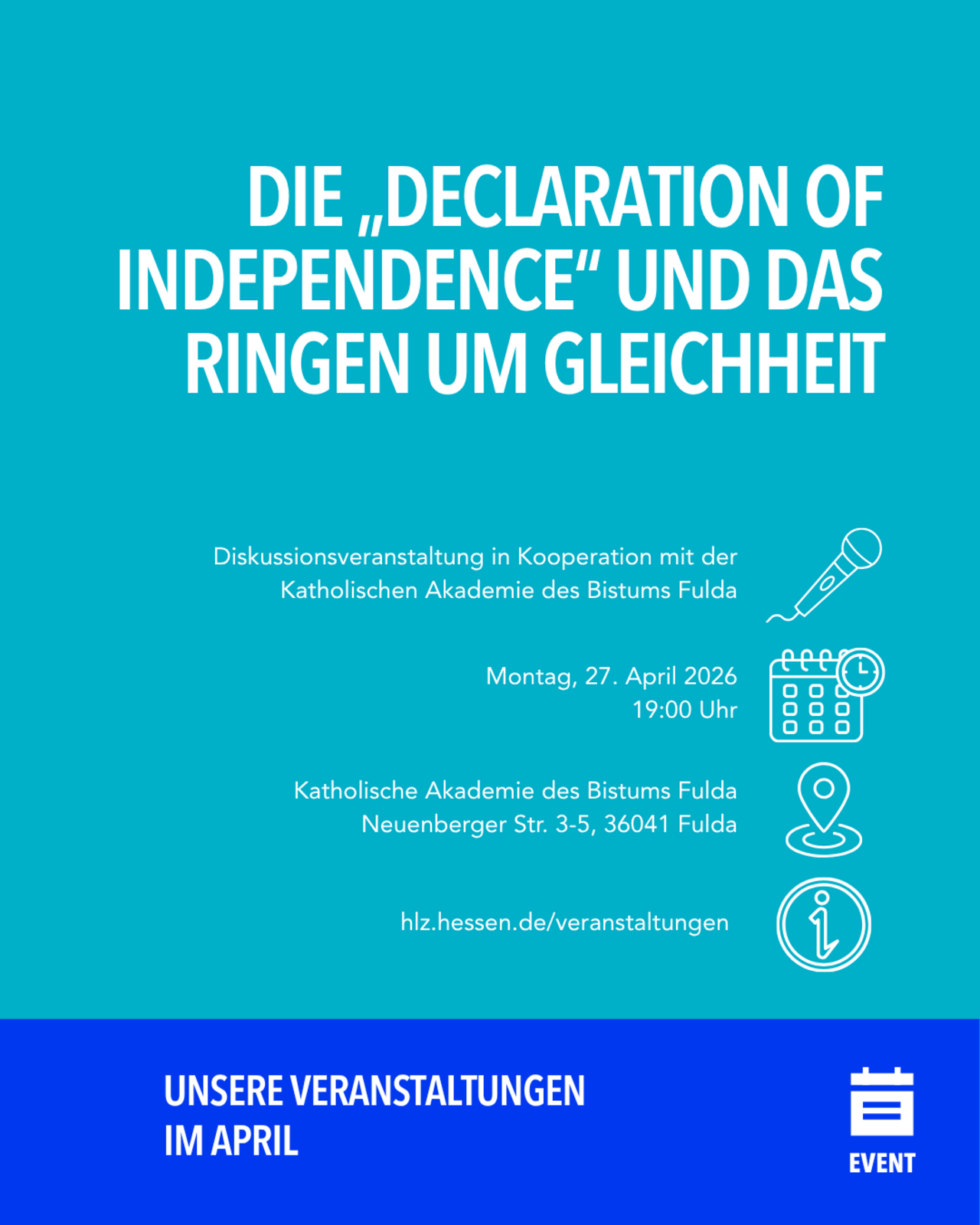 DIE „DECLARATION OF INDEPENDENCE“ UND DAS RINGEN UM GLEICHHEIT

Diskussionsveranstaltung in Kooperation mit der Katholischen Akademie des Bistums Fulda

Montag, 27. April 2026
19:00 Uhr

Katholische Akademie des Bistums Fulda
Neuenberger Str. 3-5, 36041 Fulda

hlz.hessen.de/veranstaltungen

UNSERE VERANSTALTUNGEN
IM APRIL

EVENT